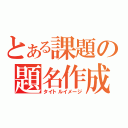 とある課題の題名作成
タイトルイメージ